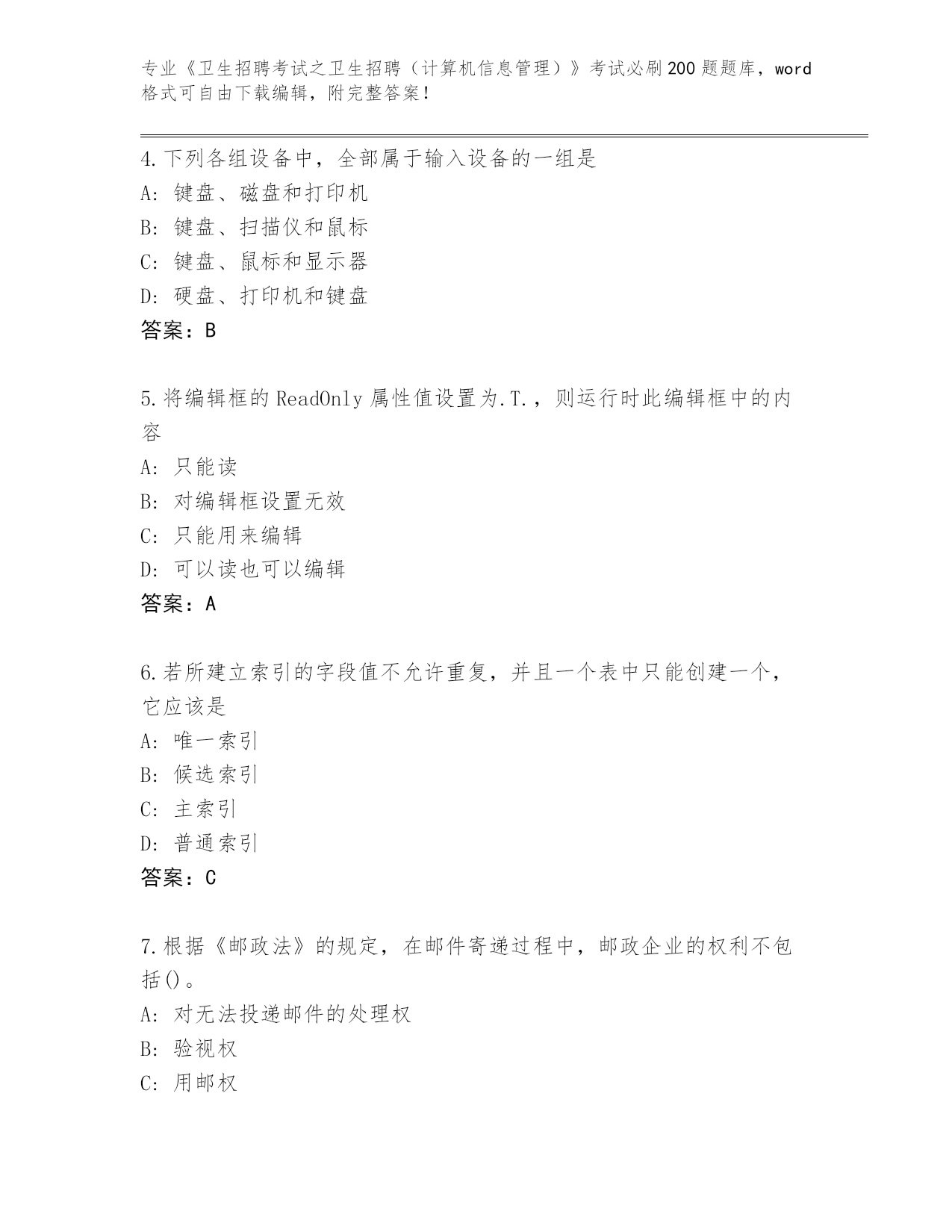 专业《卫生招聘考试之卫生招聘（计算机信息管理）》考试必刷200题题库，word格式可自由下载编辑，附完整答案！

4.下列各组设备中，全部属于输入设备的一组是
A: 键盘、磁盘和打印机
B: 键盘、扫描仪和鼠标
C: 键盘、鼠标和显示器
D: 硬盘、打印机和键盘
答案：B

5.将编辑框的ReadOnly属性值设置为.T.，则运行时此编辑框中的内容
A: 只能读
B: 对编辑框设置无效
C: 只能用来编辑
D: 可以读也可以编辑
答案：A

6.若所建立索引的字段值不允许重复，并且一个表中只能创建一个，它应该是
A: 唯一索引
B: 候选索引
C: 主索引
D: 普通索引
答案：C

7.根据《邮政法》的规定，在邮件寄递过程中，邮政企业的权利不包括()。
A: 对无法投递邮件的处理权
B: 验视权
C: 用邮权